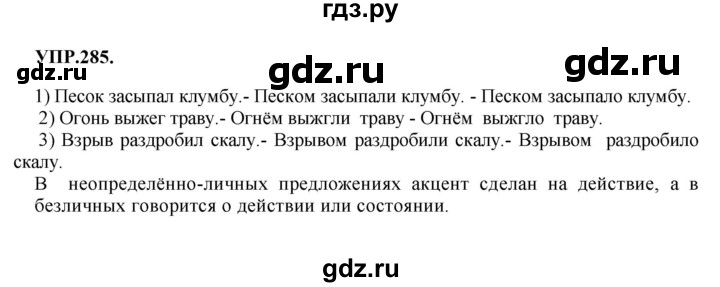 гдз.ру

УПР.285.

gdz.ru gdz.ru gdz.ru

1) Песок засыпал клумбу.- Песком засыпали клумбу. - Песком засыпало клумбу.

2) Огонь выжег траву.- Огнём выжгли траву - Огнём выжгло траву.

3) Взрыв раздробил скалу.- Взрывом раздробили скалу.- Взрывом раздробило скалу.

В неопределённо-личных предложениях акцент сделан на действие, а в безличных говорится о действии или состоянии.

gdz.ru